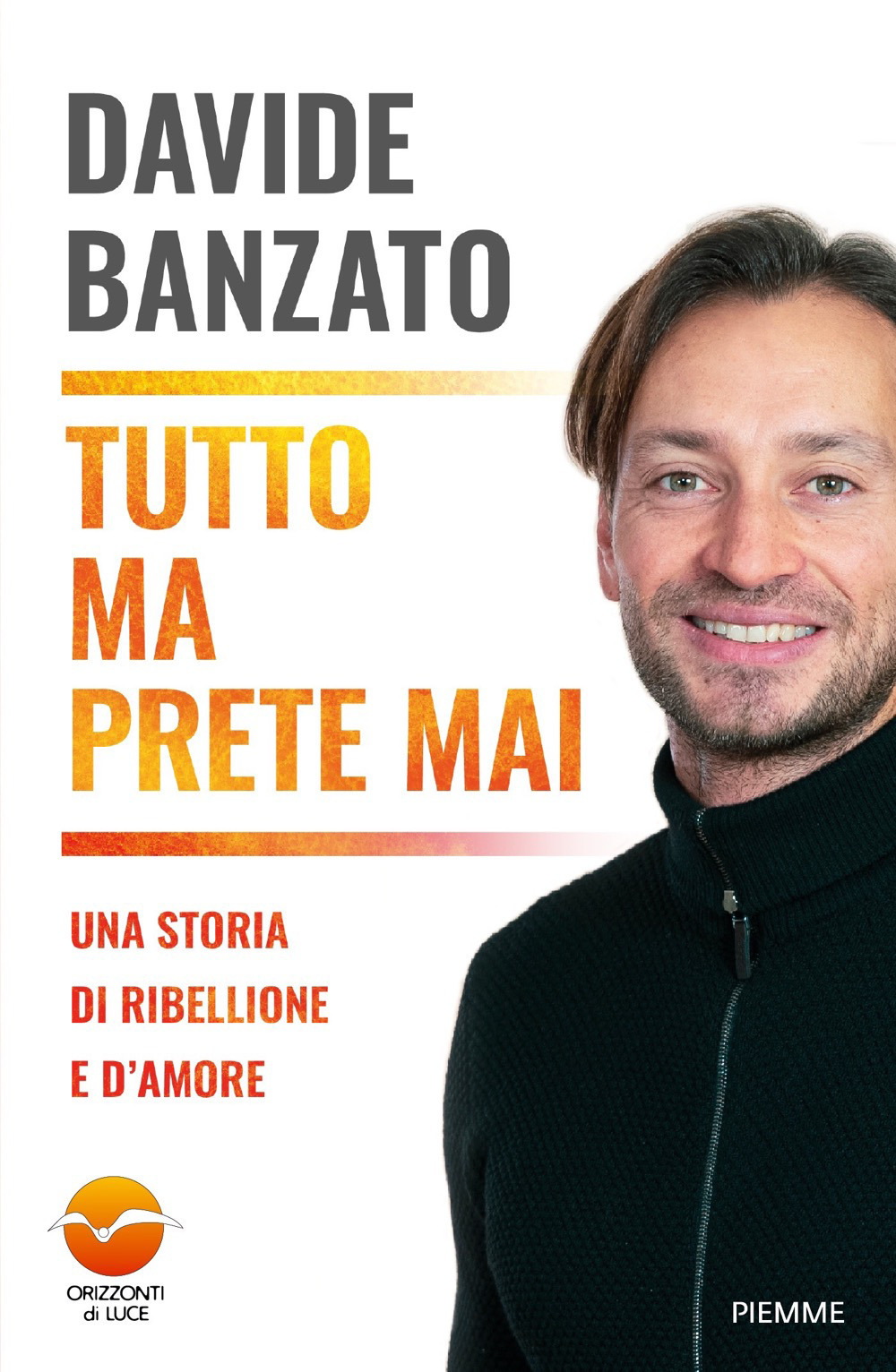 DAVIDE BANZATO

TUTTO MA PRETE MAI

UNA STORIA DI RIBELLIONE E D'AMORE

ORIZZONTI di LUCE

PIEMME